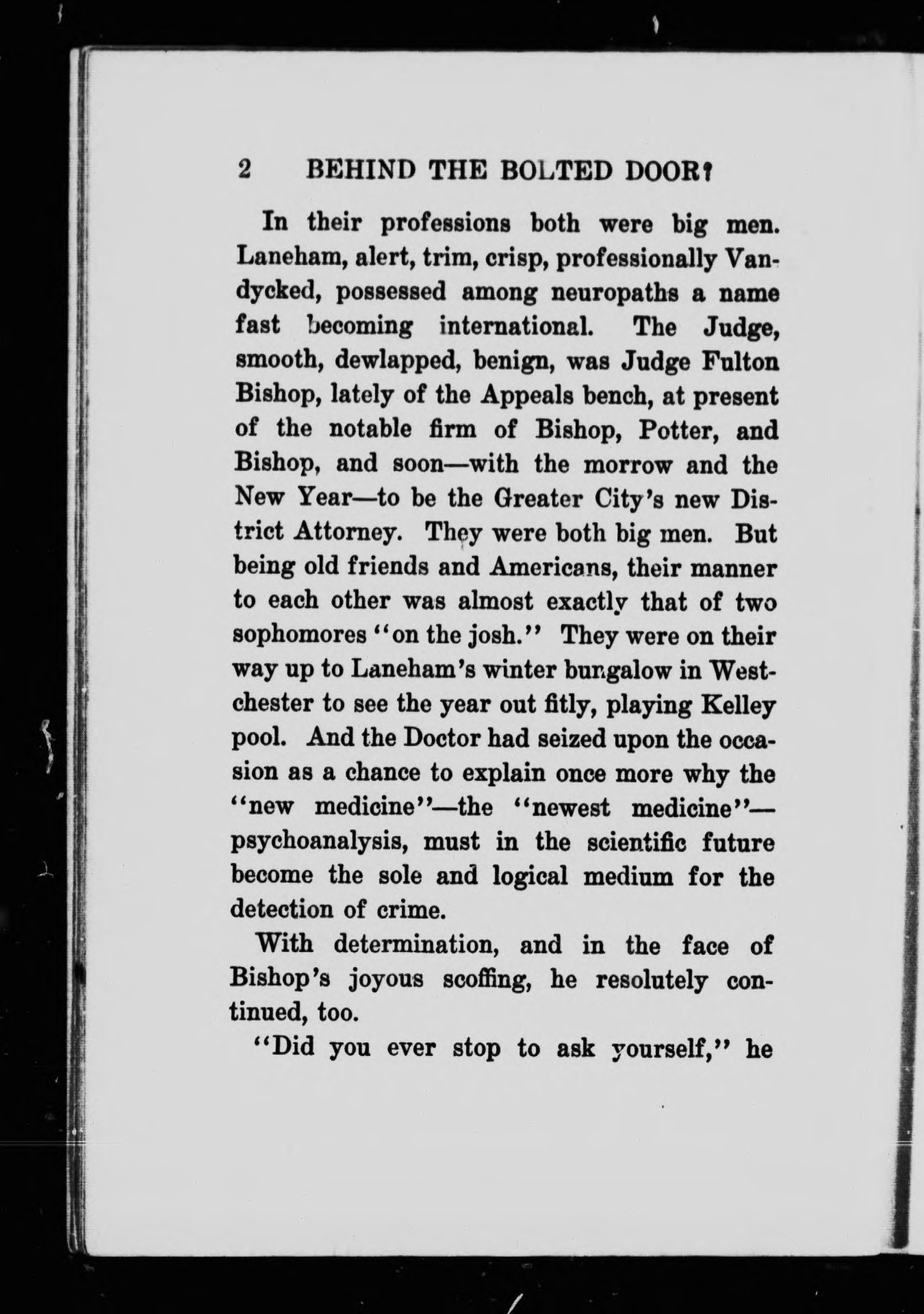 2 BEHIND THE BOLTED DOOR?

In their professions both were big men. Laneham, alert, trim, crisp, professionally Vandycked, possessed among neuropaths a name fast becoming international. The Judge, smooth, dewlapped, benign, was Judge Fulton Bishop, lately of the Appeals bench, at present of the notable firm of Bishop, Potter, and Bishop, and soon—with the morrow and the New Year—to be the Greater City's new District Attorney. They were both big men. But being old friends and Americans, their manner to each other was almost exactly that of two sophomores "on the josh." They were on their way up to Laneham's winter bungalow in Westchester to see the year out fitly, playing Kelley pool. And the Doctor had seized upon the occasion as a chance to explain once more why the "new medicine"—the "newest medicine"—psychoanalysis, must in the scientific future become the sole and logical medium for the detection of crime.

With determination, and in the face of Bishop's joyous scoffing, he resolutely continued, too.

"Did you ever stop to ask yourself," he